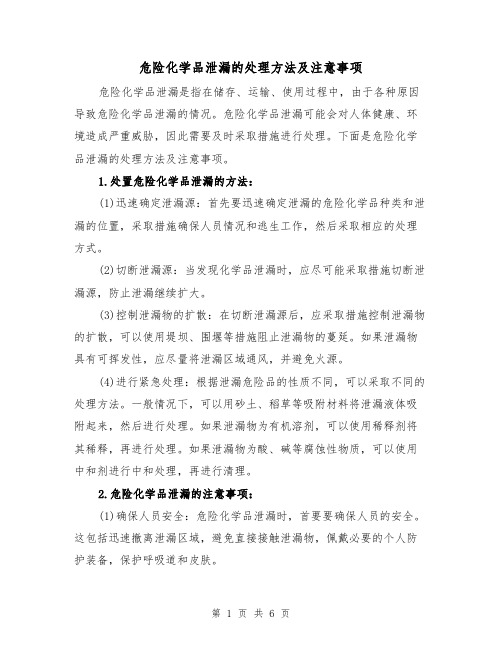 危险化学品泄漏的处理方法及注意事项

危险化学品泄漏是指在储存、运输、使用过程中，由于各种原因导致危险化学品泄漏的情况。危险化学品泄漏可能会对人体健康、环境造成严重威胁，因此需要及时采取措施进行处理。下面是危险化学品泄漏的处理方法及注意事项。

1.处置危险化学品泄漏的方法：

(1)迅速确定泄漏源：首先要迅速确定泄漏的危险化学品种类和泄漏的位置，采取措施确保人员情况和逃生工作，然后采取相应的处理方式。

(2)切断泄漏源：当发现化学品泄漏时，应尽可能采取措施切断泄漏源，防止泄漏继续扩大。

(3)控制泄漏物的扩散：在切断泄漏源后，应采取措施控制泄漏物的扩散，可以使用堤坝、围堰等措施阻止泄漏物的蔓延。如果泄漏物具有可挥发性，应尽量将泄漏区域通风，并避免火源。

(4)进行紧急处理：根据泄漏危险品的性质不同，可以采取不同的处理方法。一般情况下，可以用砂土、稻草等吸附材料将泄漏液体吸附起来，然后进行处理。如果泄漏物为有机溶剂，可以使用稀释剂将其稀释，再进行处理。如果泄漏物为酸、碱等腐蚀性物质，可以使用中和剂进行中和处理，再进行清理。

2.危险化学品泄漏的注意事项：

(1)确保人员安全：危险化学品泄漏时，首要要确保人员的安全。这包括迅速撤离泄漏区域，避免直接接触泄漏物，佩戴必要的个人防护装备，保护呼吸道和皮肤。

第 1 页 共 6 页